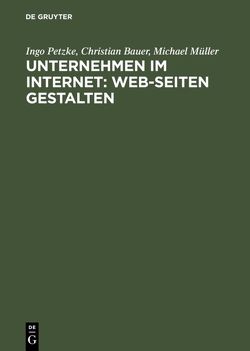 DE GRUYTER

Ingo Petzke, Christian Bauer, Michael Müller

UNTERNEHMEN IM INTERNET: WEB-SEITEN GESTALTEN

DE
G